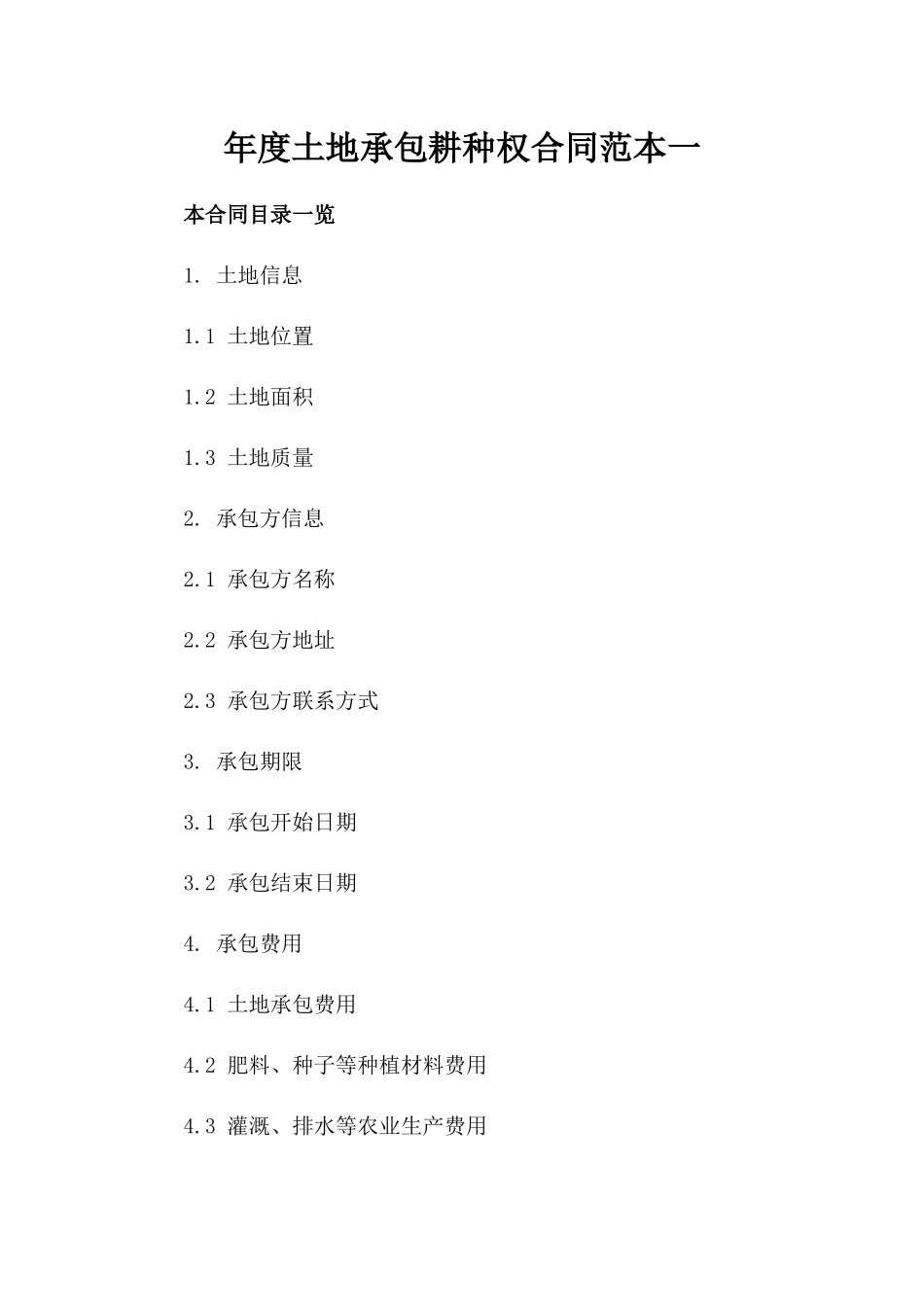 年度土地承包耕种权合同范本一

本合同目录一览

1. 土地信息

1.1 土地位置

1.2 土地面积

1.3 土地质量

2. 承包方信息

2.1 承包方名称

2.2 承包方地址

2.3 承包方联系方式

3. 承包期限

3.1 承包开始日期

3.2 承包结束日期

4. 承包费用

4.1 土地承包费用

4.2 肥料、种子等种植材料费用

4.3 灌溉、排水等农业生产费用